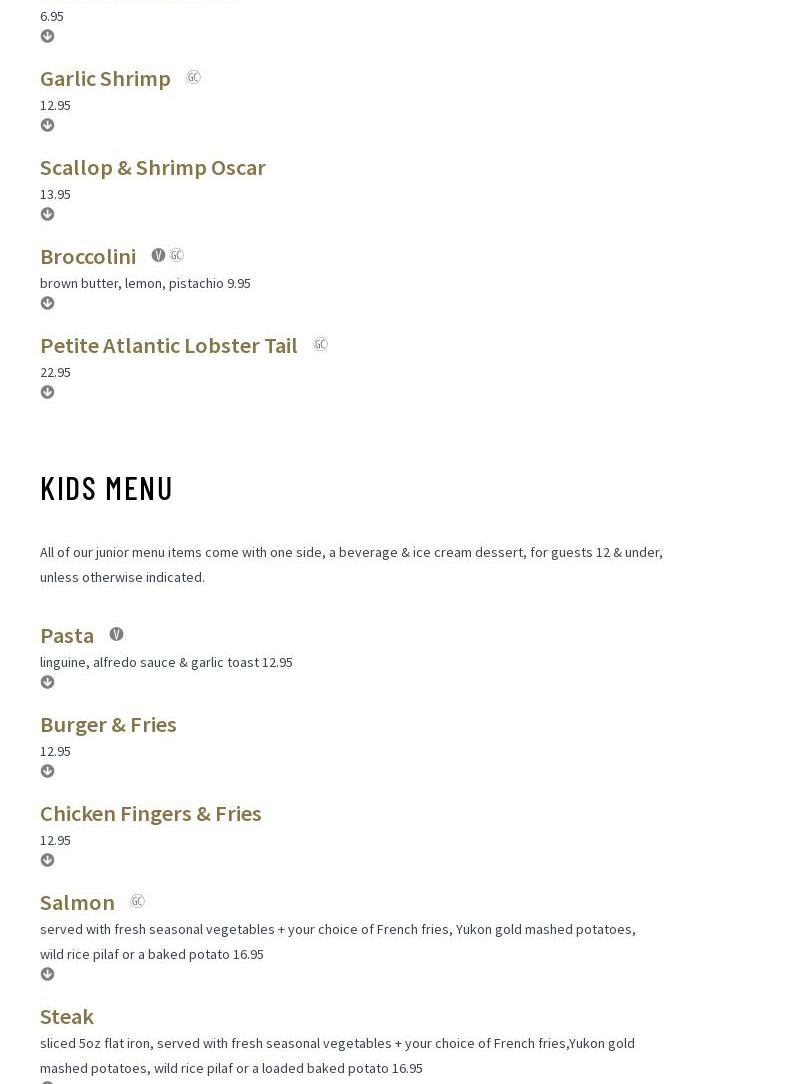 6.95

Garlic Shrimp GC
12.95

Scallop & Shrimp Oscar
13.95

Broccolini V GC
brown butter, lemon, pistachio 9.95

Petite Atlantic Lobster Tail GC
22.95

KIDS MENU

All of our junior menu items come with one side, a beverage & ice cream dessert, for guests 12 & under, unless otherwise indicated.

Pasta V
linguine, alfredo sauce & garlic toast 12.95

Burger & Fries
12.95

Chicken Fingers & Fries
12.95

Salmon GC
served with fresh seasonal vegetables + your choice of French fries, Yukon gold mashed potatoes, wild rice pilaf or a baked potato 16.95

Steak
sliced 5oz flat iron, served with fresh seasonal vegetables + your choice of French fries,Yukon gold mashed potatoes, wild rice pilaf or a loaded baked potato 16.95